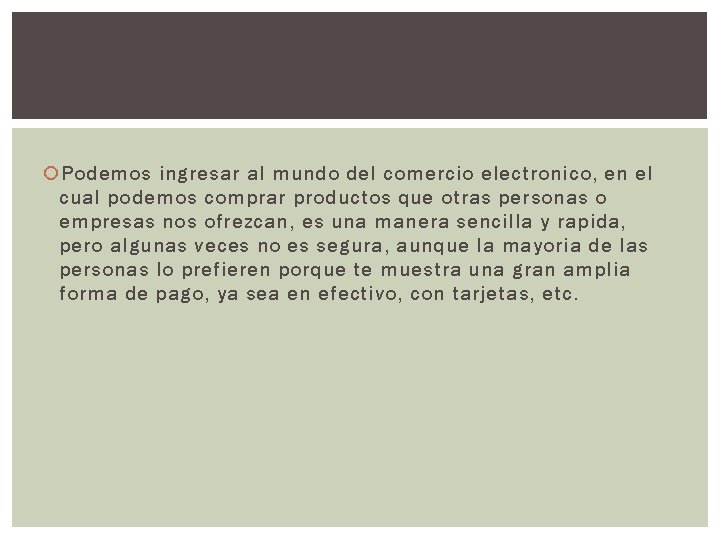 Podemos ingresar al mundo del comercio electronico, en el cual podemos comprar productos que otras personas o empresas nos ofrezcan, es una manera sencilla y rapida, pero algunas veces no es segura, aunque la mayoria de las personas lo prefieren porque te muestra una gran amplia forma de pago, ya sea en efectivo, con tarjetas, etc.